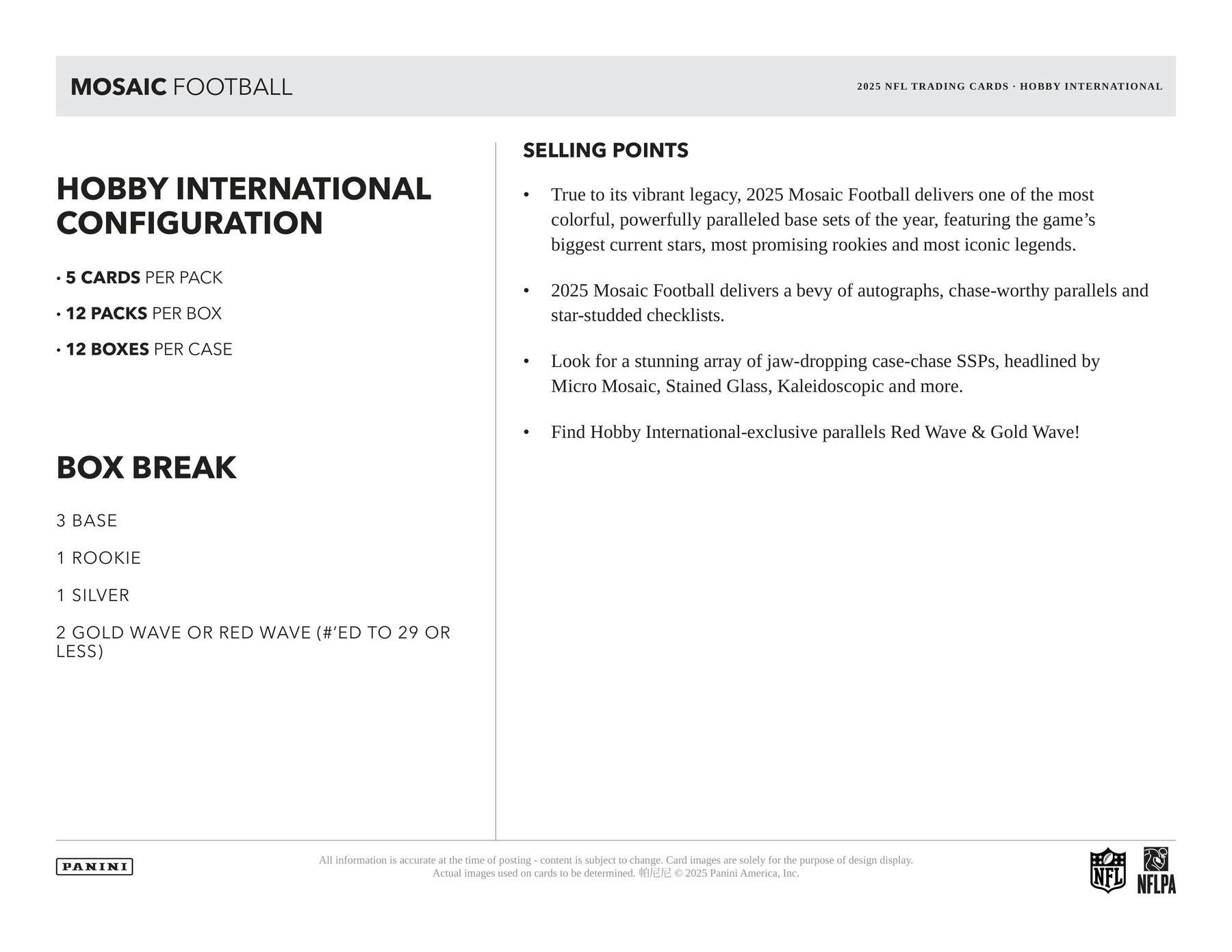 MOSAIC FOOTBALL

2025 NFL TRADING CARDS · HOBBY INTERNATIONAL

HOBBY INTERNATIONAL CONFIGURATION

· 5 CARDS PER PACK

· 12 PACKS PER BOX

· 12 BOXES PER CASE

BOX BREAK

3 BASE

1 ROOKIE

1 SILVER

2 GOLD WAVE OR RED WAVE (#'ED TO 29 OR LESS)

SELLING POINTS

• True to its vibrant legacy, 2025 Mosaic Football delivers one of the most colorful, powerfully paralleled base sets of the year, featuring the game's biggest current stars, most promising rookies and most iconic legends.

• 2025 Mosaic Football delivers a bevy of autographs, chase-worthy parallels and star-studded checklists.

• Look for a stunning array of jaw-dropping case-chase SSPs, headlined by Micro Mosaic, Stained Glass, Kaleidoscopic and more.

• Find Hobby International-exclusive parallels Red Wave & Gold Wave!

PANINI

All information is accurate at the time of posting - content is subject to change. Card images are solely for the purpose of design display. Actual images used on cards to be determined. 帕尼尼 © 2025 Panini America, Inc.

NFL

NFLPA